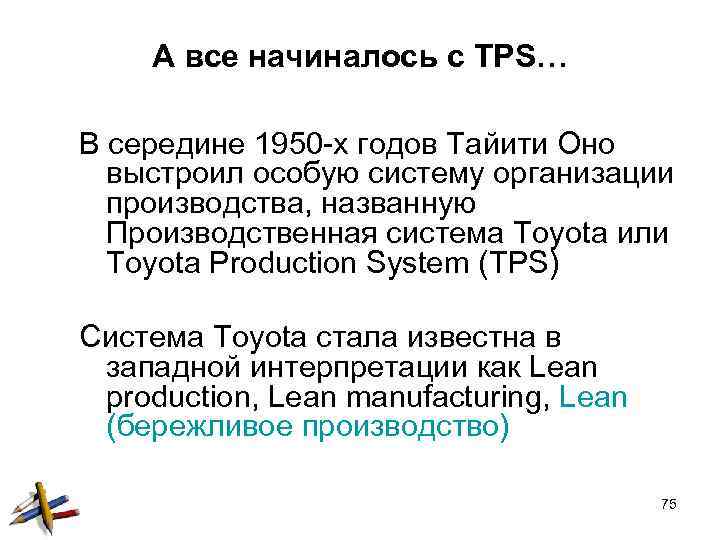 А все начиналось с TPS…

В середине 1950-х годов Тайити Оно выстроил особую систему организации производства, названную Производственная система Toyota или Toyota Production System (TPS)

Система Toyota стала известна в западной интерпретации как Lean production, Lean manufacturing, Lean (бережливое производство)

75